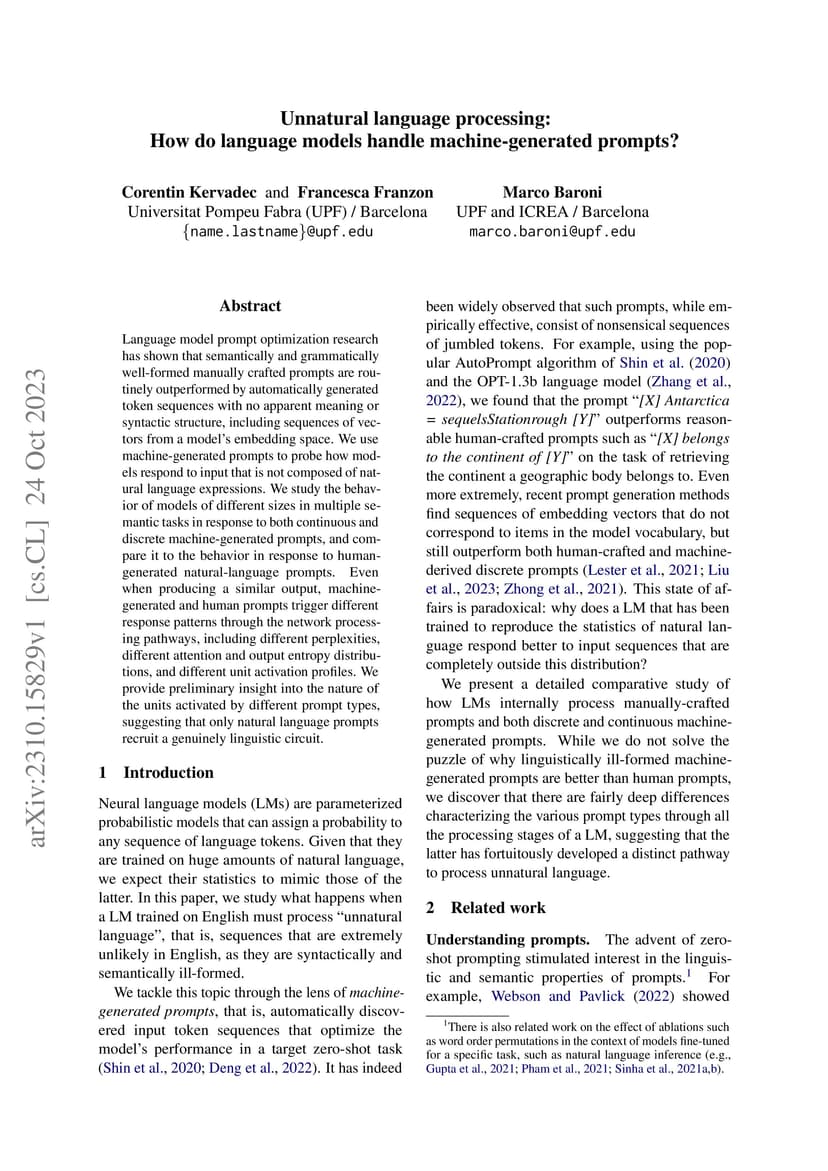 Unnatural language processing:
How do language models handle machine-generated prompts?

Corentin Kervadec and Francesca Franzon
Universitat Pompeu Fabra (UPF) / Barcelona
{name.lastname}@upf.edu

Marco Baroni
UPF and ICREA / Barcelona
marco.baroni@upf.edu

arXiv:2310.15829v1 [cs.CL] 24 Oct 2023

Abstract

Language model prompt optimization research has shown that semantically and grammatically well-formed manually crafted prompts are routinely outperformed by automatically generated token sequences with no apparent meaning or syntactic structure, including sequences of vectors from a model's embedding space. We use machine-generated prompts to probe how models respond to input that is not composed of natural language expressions. We study the behavior of models of different sizes in multiple semantic tasks in response to both continuous and discrete machine-generated prompts, and compare it to the behavior in response to human-generated natural-language prompts. Even when producing a similar output, machine-generated and human prompts trigger different response patterns through the network processing pathways, including different perplexities, different attention and output entropy distributions, and different unit activation profiles. We provide preliminary insight into the nature of the units activated by different prompt types, suggesting that only natural language prompts recruit a genuinely linguistic circuit.

1 Introduction

Neural language models (LMs) are parameterized probabilistic models that can assign a probability to any sequence of language tokens. Given that they are trained on huge amounts of natural language, we expect their statistics to mimic those of the latter. In this paper, we study what happens when a LM trained on English must process "unnatural language", that is, sequences that are extremely unlikely in English, as they are syntactically and semantically ill-formed.

We tackle this topic through the lens of machine-generated prompts, that is, automatically discovered input token sequences that optimize the model's performance in a target zero-shot task (Shin et al., 2020; Deng et al., 2022). It has indeed been widely observed that such prompts, while empirically effective, consist of nonsensical sequences of jumbled tokens. For example, using the popular AutoPrompt algorithm of Shin et al. (2020) and the OPT-1.3b language model (Zhang et al., 2022), we found that the prompt "[X] Antarctica = sequelsStationrough [Y]" outperforms reasonable human-crafted prompts such as "[X] belongs to the continent of [Y]" on the task of retrieving the continent a geographic body belongs to. Even more extremely, recent prompt generation methods find sequences of embedding vectors that do not correspond to items in the model vocabulary, but still outperform both human-crafted and machine-derived discrete prompts (Lester et al., 2021; Liu et al., 2023; Zhong et al., 2021). This state of affairs is paradoxical: why does a LM that has been trained to reproduce the statistics of natural language respond better to input sequences that are completely outside this distribution?

We present a detailed comparative study of how LMs internally process manually-crafted prompts and both discrete and continuous machine-generated prompts. While we do not solve the puzzle of why linguistically ill-formed machine-generated prompts are better than human prompts, we discover that there are fairly deep differences characterizing the various prompt types through all the processing stages of a LM, suggesting that the latter has fortuitously developed a distinct pathway to process unnatural language.

2 Related work

Understanding prompts. The advent of zero-shot prompting stimulated interest in the linguistic and semantic properties of prompts.$^1$ For example, Webson and Pavlick (2022) showed

$^1$There is also related work on the effect of ablations such as word order permutations in the context of models fine-tuned for a specific task, such as natural language inference (e.g., Gupta et al., 2021; Pham et al., 2021; Sinha et al., 2021a,b).